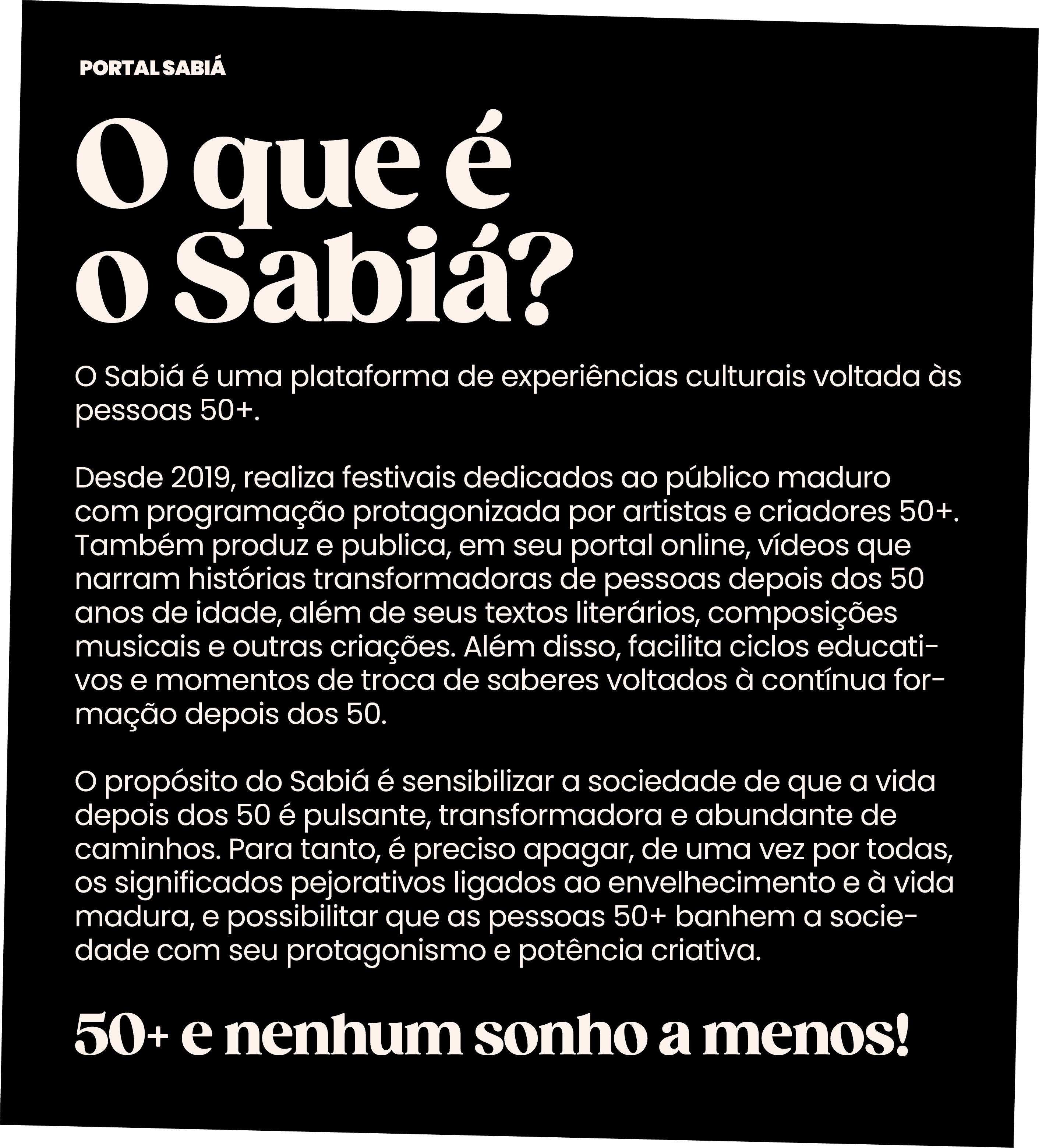 PORTAL SABIÁ

O que é
o Sabiá?

O Sabiá é uma plataforma de experiências culturais voltada às pessoas 50+.

Desde 2019, realiza festivais dedicados ao público maduro com programação protagonizada por artistas e criadores 50+. Também produz e publica, em seu portal online, vídeos que narram histórias transformadoras de pessoas depois dos 50 anos de idade, além de seus textos literários, composições musicais e outras criações. Além disso, facilita ciclos educativos e momentos de troca de saberes voltados à contínua formação depois dos 50.

O propósito do Sabiá é sensibilizar a sociedade de que a vida depois dos 50 é pulsante, transformadora e abundante de caminhos. Para tanto, é preciso apagar, de uma vez por todas, os significados pejorativos ligados ao envelhecimento e à vida madura, e possibilitar que as pessoas 50+ banhem a sociedade com seu protagonismo e potência criativa.

50+ e nenhum sonho a menos!